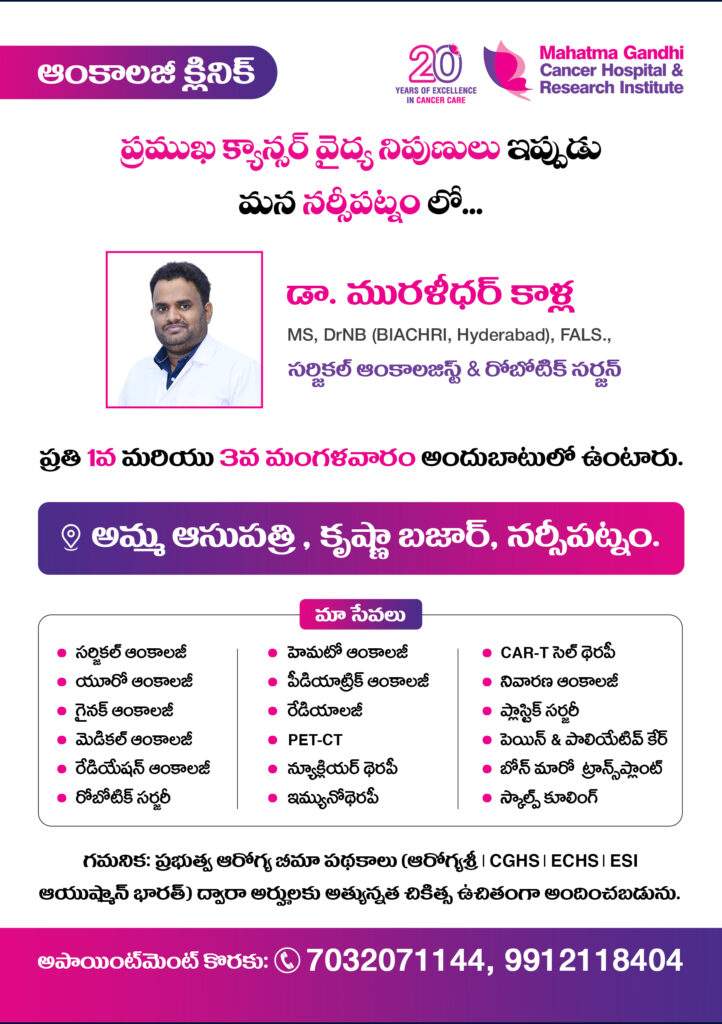 ఆంకాలజీ క్లినిక్

20 YEARS OF EXCELLENCE IN CANCER CARE

Mahatma Gandhi Cancer Hospital & Research Institute

ప్రముఖ క్యాన్సర్ వైద్య నిపుణులు ఇప్పుడు మన నర్సీపట్నం లో...

డా. మురళీధర్ కాళ్ల
MS, DrNB (BIACHRI, Hyderabad), FALS.,
సర్జికల్ ఆంకాలజిస్ట్ & రోబోటిక్ సర్జన్

ప్రతి 1వ మరియు 3వ మంగళవారం అందుబాటులో ఉంటారు.

అమ్మ ఆసుపత్రి , కృష్ణా బజార్, నర్సీపట్నం.

మా సేవలు

సర్జికల్ ఆంకాలజీ
యూరో ఆంకాలజీ
గైనక్ ఆంకాలజీ
మెడికల్ ఆంకాలజీ
రేడియేషన్ ఆంకాలజీ
రోబోటిక్ సర్జరీ

హెమటో ఆంకాలజీ
పీడియాట్రిక్ ఆంకాలజీ
రేడియాలజీ
PET-CT
న్యూక్లియర్ థెరపీ
ఇమ్యునోథెరపీ

CAR-T సెల్ థెరపీ
నివారణ ఆంకాలజీ
ప్లాస్టిక్ సర్జరీ
పెయిన్ & పాలియేటివ్ కేర్
బోన్ మారో ట్రాన్స్‌ప్లాంట్
స్కాల్ప్ కూలింగ్

గమనిక: ప్రభుత్వ ఆరోగ్య బీమా పథకాలు (ఆరోగ్యశ్రీ | CGHS | ECHS | ESI ఆయుష్మాన్ భారత్) ద్వారా అర్హులకు అత్యున్నత చికిత్స ఉచితంగా అందించబడును.

అపాయింట్‌మెంట్ కొరకు: 7032071144, 9912118404